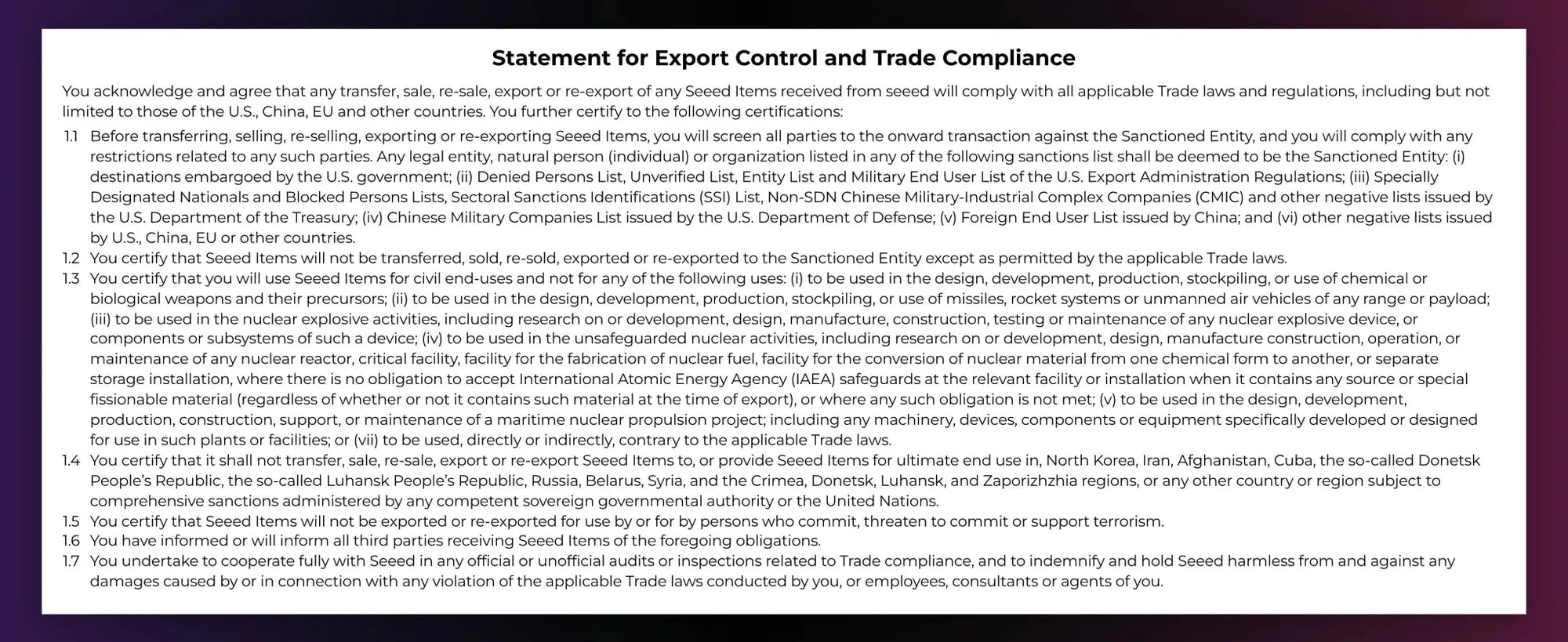 Statement for Export Control and Trade Compliance

You acknowledge and agree that any transfer, sale, re-sale, export or re-export of any Seeed Items received from seeed will comply with all applicable Trade laws and regulations, including but not limited to those of the U.S., China, EU and other countries. You further certify to the following certifications:

1.1 Before transferring, selling, re-selling, exporting or re-exporting Seeed Items, you will screen all parties to the onward transaction against the Sanctioned Entity, and you will comply with any restrictions related to any such parties. Any legal entity, natural person (individual) or organization listed in any of the following sanctions list shall be deemed to be the Sanctioned Entity: (i) destinations embargoed by the U.S. government; (ii) Denied Persons List, Unverified List, Entity List and Military End User List of the U.S. Export Administration Regulations; (iii) Specially Designated Nationals and Blocked Persons Lists, Sectoral Sanctions Identifications (SSI) List, Non-SDN Chinese Military-Industrial Complex Companies (CMIC) and other negative lists issued by the U.S. Department of the Treasury; (iv) Chinese Military Companies List issued by the U.S. Department of Defense; (v) Foreign End User List issued by China; and (vi) other negative lists issued by U.S., China, EU or other countries.
1.2 You certify that Seeed Items will not be transferred, sold, re-sold, exported or re-exported to the Sanctioned Entity except as permitted by the applicable Trade laws.
1.3 You certify that you will use Seeed Items for civil end-uses and not for any of the following uses: (i) to be used in the design, development, production, stockpiling, or use of chemical or biological weapons and their precursors; (ii) to be used in the design, development, production, stockpiling, or use of missiles, rocket systems or unmanned air vehicles of any range or payload; (iii) to be used in the nuclear explosive activities, including research on or development, design, manufacture, construction, testing or maintenance of any nuclear explosive device, or components or subsystems of such a device; (iv) to be used in the unsafeguarded nuclear activities, including research on or development, design, manufacture construction, operation, or maintenance of any nuclear reactor, critical facility, facility for the fabrication of nuclear fuel, facility for the conversion of nuclear material from one chemical form to another, or separate storage installation, where there is no obligation to accept International Atomic Energy Agency (IAEA) safeguards at the relevant facility or installation when it contains any source or special fissionable material (regardless of whether or not it contains such material at the time of export), or where any such obligation is not met; (v) to be used in the design, development, production, construction, support, or maintenance of a maritime nuclear propulsion project; including any machinery, devices, components or equipment specifically developed or designed for use in such plants or facilities; or (vii) to be used, directly or indirectly, contrary to the applicable Trade laws.
1.4 You certify that it shall not transfer, sale, re-sale, export or re-export Seeed Items to, or provide Seeed Items for ultimate end use in, North Korea, Iran, Afghanistan, Cuba, the so-called Donetsk People's Republic, the so-called Luhansk People's Republic, Russia, Belarus, Syria, and the Crimea, Donetsk, Luhansk, and Zaporizhzhia regions, or any other country or region subject to comprehensive sanctions administered by any competent sovereign governmental authority or the United Nations.
1.5 You certify that Seeed Items will not be exported or re-exported for use by or for by persons who commit, threaten to commit or support terrorism.
1.6 You have informed or will inform all third parties receiving Seeed Items of the foregoing obligations.
1.7 You undertake to cooperate fully with Seeed in any official or unofficial audits or inspections related to Trade compliance, and to indemnify and hold Seeed harmless from and against any damages caused by or in connection with any violation of the applicable Trade laws conducted by you, or employees, consultants or agents of you.